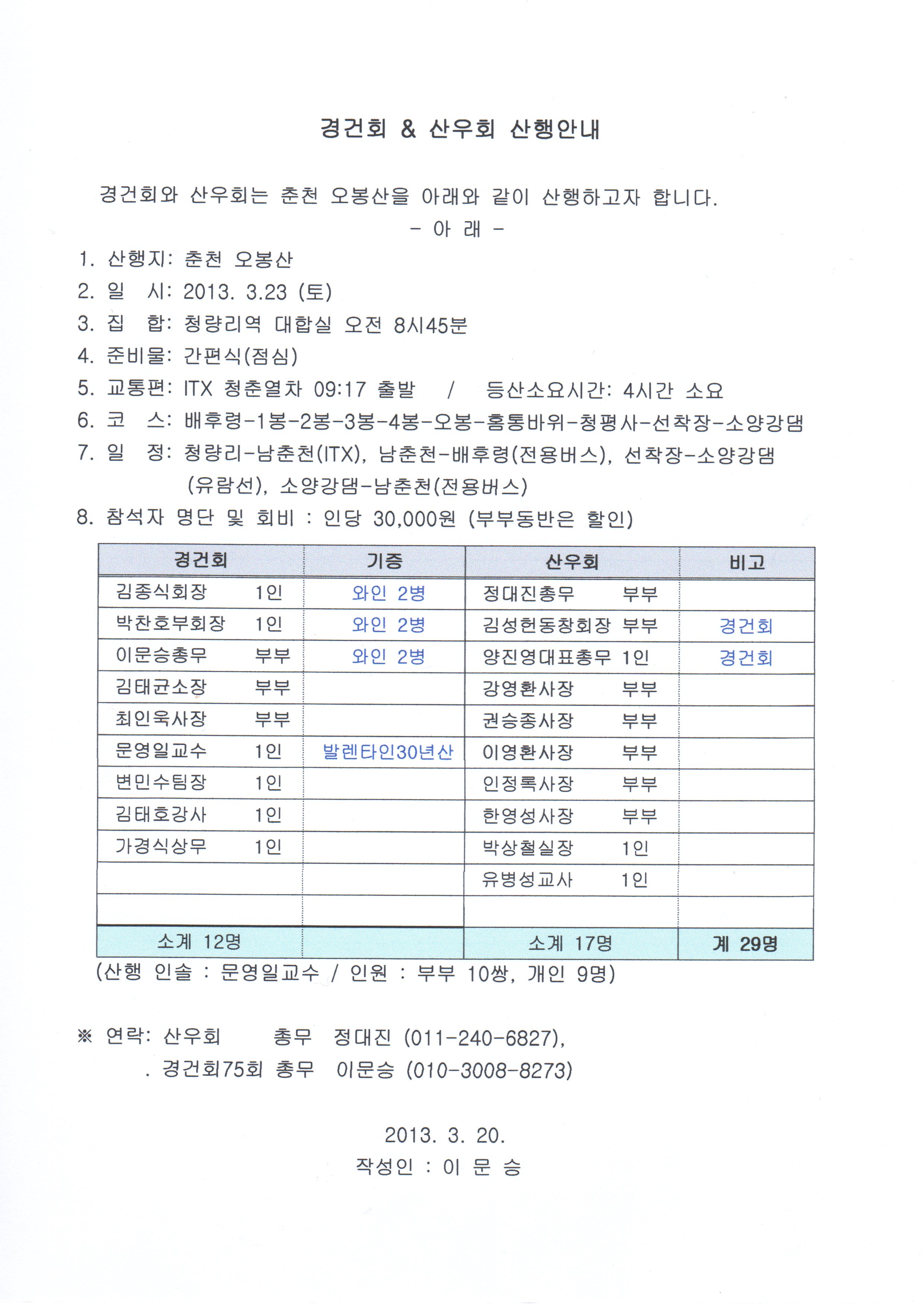 경건회 & 산우회 산행안내

경건회와 산우회는 춘천 오봉산을 아래와 같이 산행하고자 합니다.

- 아 래 -

1. 산행지: 춘천 오봉산
2. 일 시: 2013. 3.23 (토)
3. 집 합: 청량리역 대합실 오전 8시45분
4. 준비물: 간편식(점심)
5. 교통편: ITX 청춘열차 09:17 출발 / 등산소요시간: 4시간 소요
6. 코 스: 배후령-1봉-2봉-3봉-4봉-오봉-홈통바위-청평사-선착장-소양강댐
7. 일 정: 청량리-남춘천(ITX), 남춘천-배후령(전용버스), 선착장-소양강댐 (유람선), 소양강댐-남춘천(전용버스)
8. 참석자 명단 및 회비 : 인당 30,000원 (부부동반은 할인)

| 경건회 | 기증 | 산우회 | 비고 |
|---|---|---|---|
| 김종식회장 1인 | 와인 2병 | 정대진총무 부부 | |
| 박찬호부회장 1인 | 와인 2병 | 김성헌동창회장 부부 | 경건회 |
| 이문승총무 부부 | 와인 2병 | 양진영대표총무 1인 | 경건회 |
| 김태균소장 부부 | | 강영환사장 부부 | |
| 최인욱사장 부부 | | 권승종사장 부부 | |
| 문영일교수 1인 | 발렌타인30년산 | 이영환사장 부부 | |
| 변민수팀장 1인 | | 인정록사장 부부 | |
| 김태호강사 1인 | | 한영성사장 부부 | |
| 가경식상무 1인 | | 박상철실장 1인 | |
| | | 유병성교사 1인 | |
| | | | |
| 소계 12명 | | 소계 17명 | 계 29명 |

(산행 인솔 : 문영일교수 / 인원 : 부부 10쌍, 개인 9명)

※ 연락: 산우회 총무 정대진 (011-240-6827),
. 경건회75회 총무 이문승 (010-3008-8273)

2013. 3. 20.
작성인 : 이 문 승